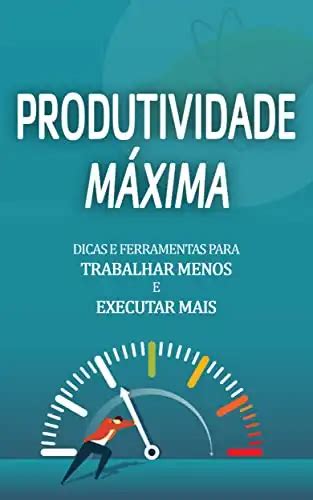 PRODUTIVIDADE
MÁXIMA

DICAS E FERRAMENTAS PARA
TRABALHAR MENOS
E
EXECUTAR MAIS